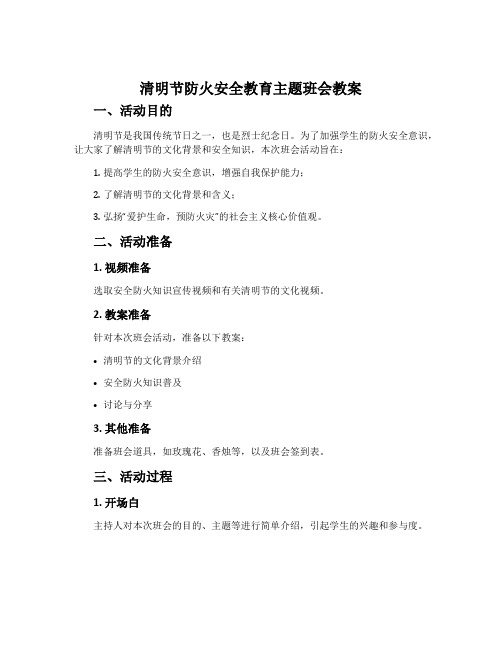 清明节防火安全教育主题班会教案

一、活动目的

清明节是我国传统节日之一，也是烈士纪念日。为了加强学生的防火安全意识，让大家了解清明节的文化背景和安全知识，本次班会活动旨在：

1. 提高学生的防火安全意识，增强自我保护能力；

2. 了解清明节的文化背景和含义；

3. 弘扬“爱护生命，预防火灾”的社会主义核心价值观。

二、活动准备

1. 视频准备

选取安全防火知识宣传视频和有关清明节的文化视频。

2. 教案准备

针对本次班会活动，准备以下教案：

• 清明节的文化背景介绍

• 安全防火知识普及

• 讨论与分享

3. 其他准备

准备班会道具，如玫瑰花、香烛等，以及班会签到表。

三、活动过程

1. 开场白

主持人对本次班会的目的、主题等进行简单介绍，引起学生的兴趣和参与度。